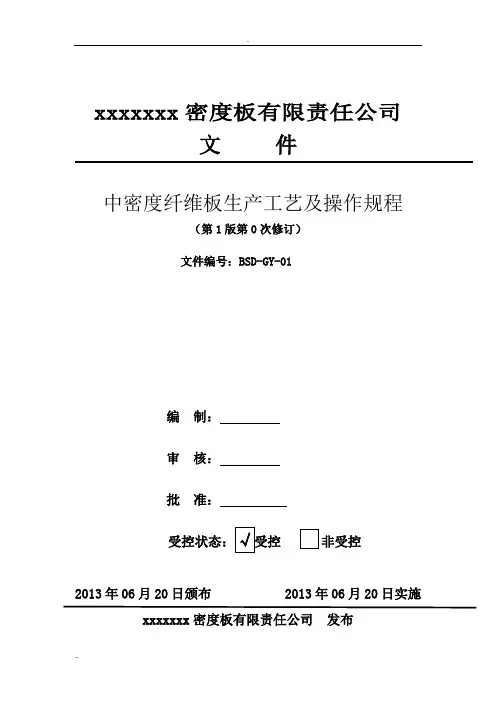 xxxxxxx 密度板有限责任公司
文　　件

中密度纤维板生产工艺及操作规程
（第 1 版第 0 次修订）

文件编号：BSD-GY-01

编　制：

审　核：

批　准：

受控状态：√受控　非受控

2013 年 06 月 20 日颁布　　2013 年 06 月 20 日实施

xxxxxxx 密度板有限责任公司　发布